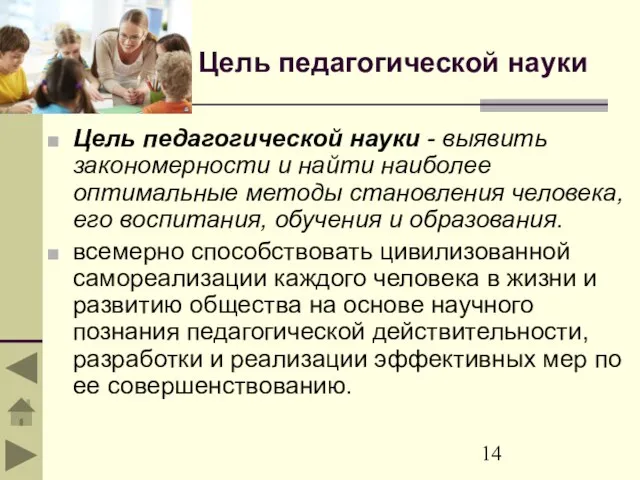 Цель педагогической науки

Цель педагогической науки - выявить закономерности и найти наиболее оптимальные методы становления человека, его воспитания, обучения и образования.

всемерно способствовать цивилизованной самореализации каждого человека в жизни и развитию общества на основе научного познания педагогической действительности, разработки и реализации эффективных мер по ее совершенствованию.

14